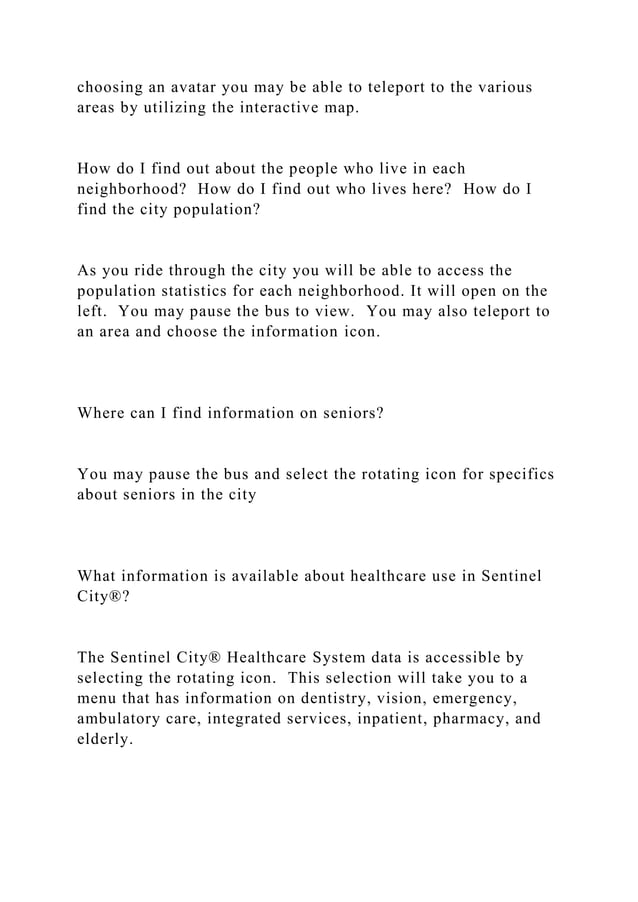 choosing an avatar you may be able to teleport to the various areas by utilizing the interactive map.

How do I find out about the people who live in each neighborhood? How do I find out who lives here? How do I find the city population?

As you ride through the city you will be able to access the population statistics for each neighborhood. It will open on the left. You may pause the bus to view. You may also teleport to an area and choose the information icon.

Where can I find information on seniors?

You may pause the bus and select the rotating icon for specifics about seniors in the city

What information is available about healthcare use in Sentinel City®?

The Sentinel City® Healthcare System data is accessible by selecting the rotating icon. This selection will take you to a menu that has information on dentistry, vision, emergency, ambulatory care, integrated services, inpatient, pharmacy, and elderly.